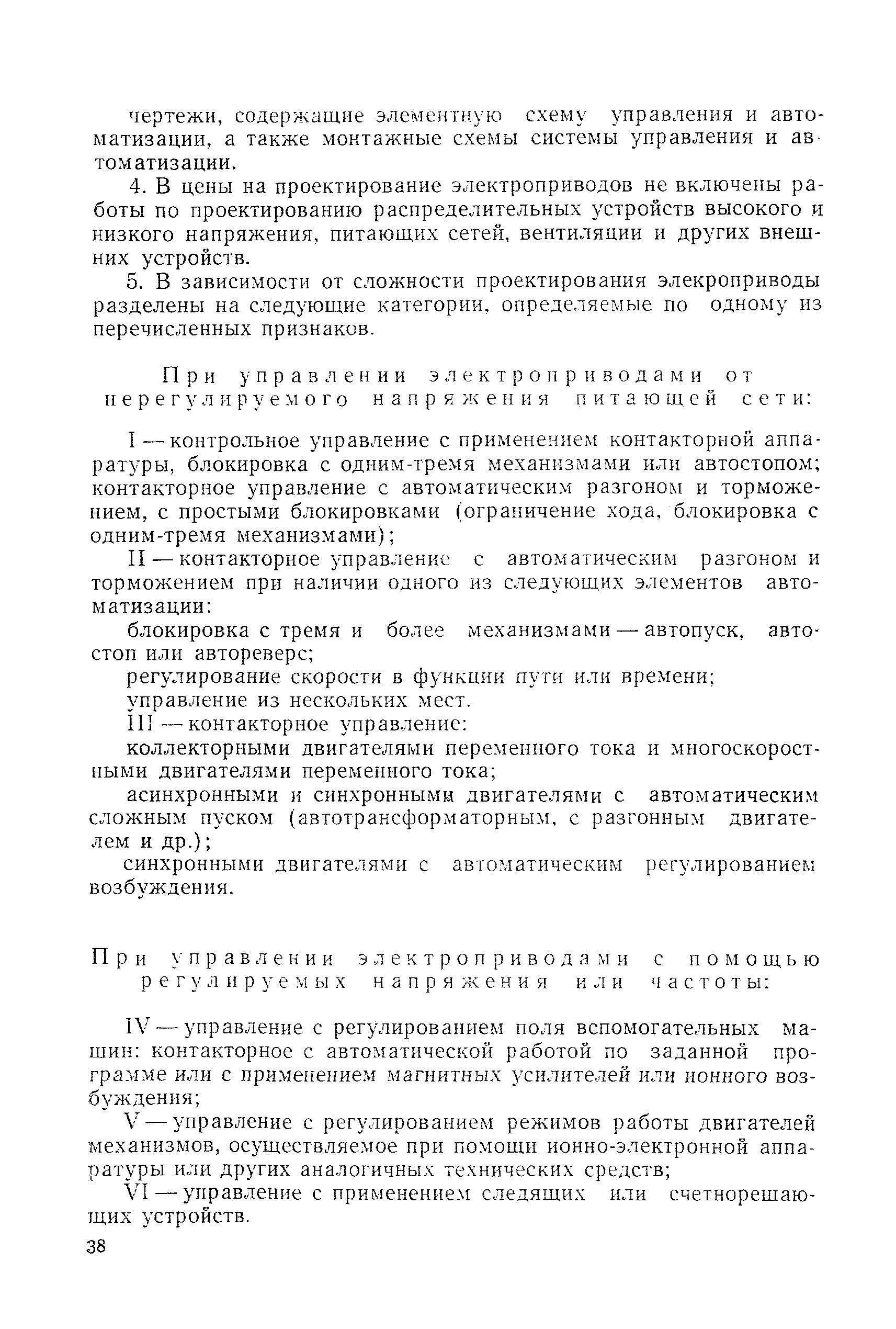 чертежи, содержащие элементную схему управления и автоматизации, а также монтажные схемы системы управления и автоматизации.

4. В цены на проектирование электроприводов не включены работы по проектированию распределительных устройств высокого и низкого напряжения, питающих сетей, вентиляции и других внешних устройств.

5. В зависимости от сложности проектирования элекроприводы разделены на следующие категории, определяемые по одному из перечисленных признаков.

При управлении электроприводами от нерегулируемого напряжения питающей сети:

I — контрольное управление с применением контакторной аппаратуры, блокировка с одним-тремя механизмами или автостопом; контакторное управление с автоматическим разгоном и торможением, с простыми блокировками (ограничение хода, блокировка с одним-тремя механизмами);

II — контакторное управление с автоматическим разгоном и торможением при наличии одного из следующих элементов автоматизации:

блокировка с тремя и более механизмами — автопуск, автостоп или автореверс;

регулирование скорости в функции пути или времени;

управление из нескольких мест.

III — контакторное управление:

коллекторными двигателями переменного тока и многоскоростными двигателями переменного тока;

асинхронными и синхронными двигателями с автоматическим сложным пуском (автотрансформаторным, с разгонным двигателем и др.);

синхронными двигателями с автоматическим регулированием возбуждения.

При управлении электроприводами с помощью регулируемых напряжения или частоты:

IV — управление с регулированием поля вспомогательных машин: контакторное с автоматической работой по заданной программе или с применением магнитных усилителей или ионного возбуждения;

V — управление с регулированием режимов работы двигателей механизмов, осуществляемое при помощи ионно-электронной аппаратуры или других аналогичных технических средств;

VI — управление с применением следящих или счетнорешающих устройств.

38